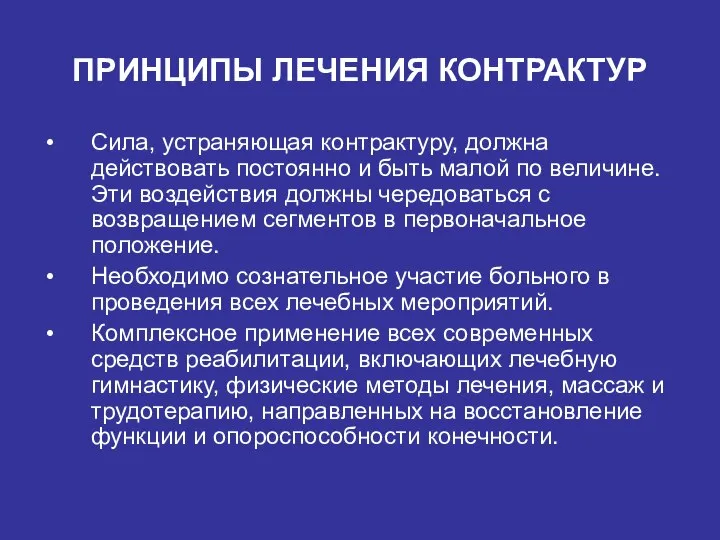 ПРИНЦИПЫ ЛЕЧЕНИЯ КОНТРАКТУР

• Сила, устраняющая контрактуру, должна действовать постоянно и быть малой по величине. Эти воздействия должны чередоваться с возвращением сегментов в первоначальное положение.
• Необходимо сознательное участие больного в проведения всех лечебных мероприятий.
• Комплексное применение всех современных средств реабилитации, включающих лечебную гимнастику, физические методы лечения, массаж и трудотерапию, направленных на восстановление функции и опороспособности конечности.